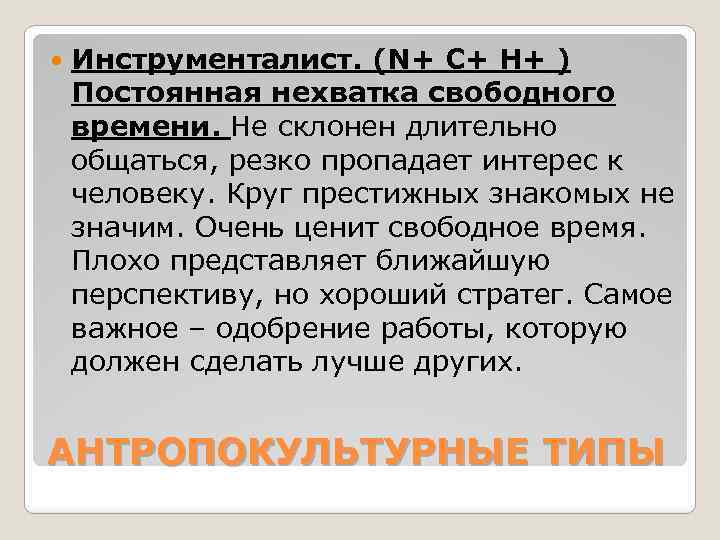 Инструменталист. (N+ C+ H+ ) Постоянная нехватка свободного времени. Не склонен длительно общаться, резко пропадает интерес к человеку. Круг престижных знакомых не значим. Очень ценит свободное время. Плохо представляет ближайшую перспективу, но хороший стратег. Самое важное – одобрение работы, которую должен сделать лучше других.

АНТРОПОКУЛЬТУРНЫЕ ТИПЫ